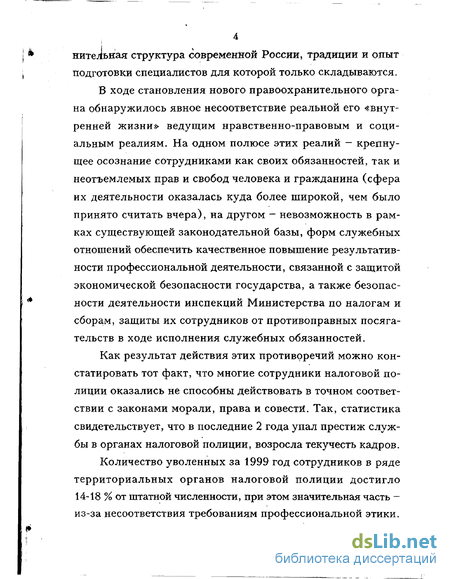 4

нительная структура современной России, традиции и опыт подготовки специалистов для которой только складываются.

В ходе становления нового правоохранительного органа обнаружилось явное несоответствие реальной его «внутренней жизни» ведущим нравственно-правовым и социальным реалиям. На одном полюсе этих реалий – крепнущее осознание сотрудниками как своих обязанностей, так и неотъемлемых прав и свобод человека и гражданина (сфера их деятельности оказалась куда более широкой, чем было принято считать вчера), на другом – невозможность в рамках существующей законодательной базы, форм служебных отношений обеспечить качественное повышение результативности профессиональной деятельности, связанной с защитой экономической безопасности государства, а также безопасности деятельности инспекций Министерства по налогам и сборам, защиты их сотрудников от противоправных посягательств в ходе исполнения служебных обязанностей.

Как результат действия этих противоречий можно констатировать тот факт, что многие сотрудники налоговой полиции оказались не способны действовать в точном соответствии с законами морали, права и совести. Так, статистика свидетельствует, что в последние 2 года упал престиж службы в органах налоговой полиции, возросла текучесть кадров.

Количество уволенных за 1999 год сотрудников в ряде территориальных органов налоговой полиции достигло 14-18 % от штатной численности, при этом значительная часть – из-за несоответствия требованиям профессиональной этики.

dsLib.net
библиотека диссертаций